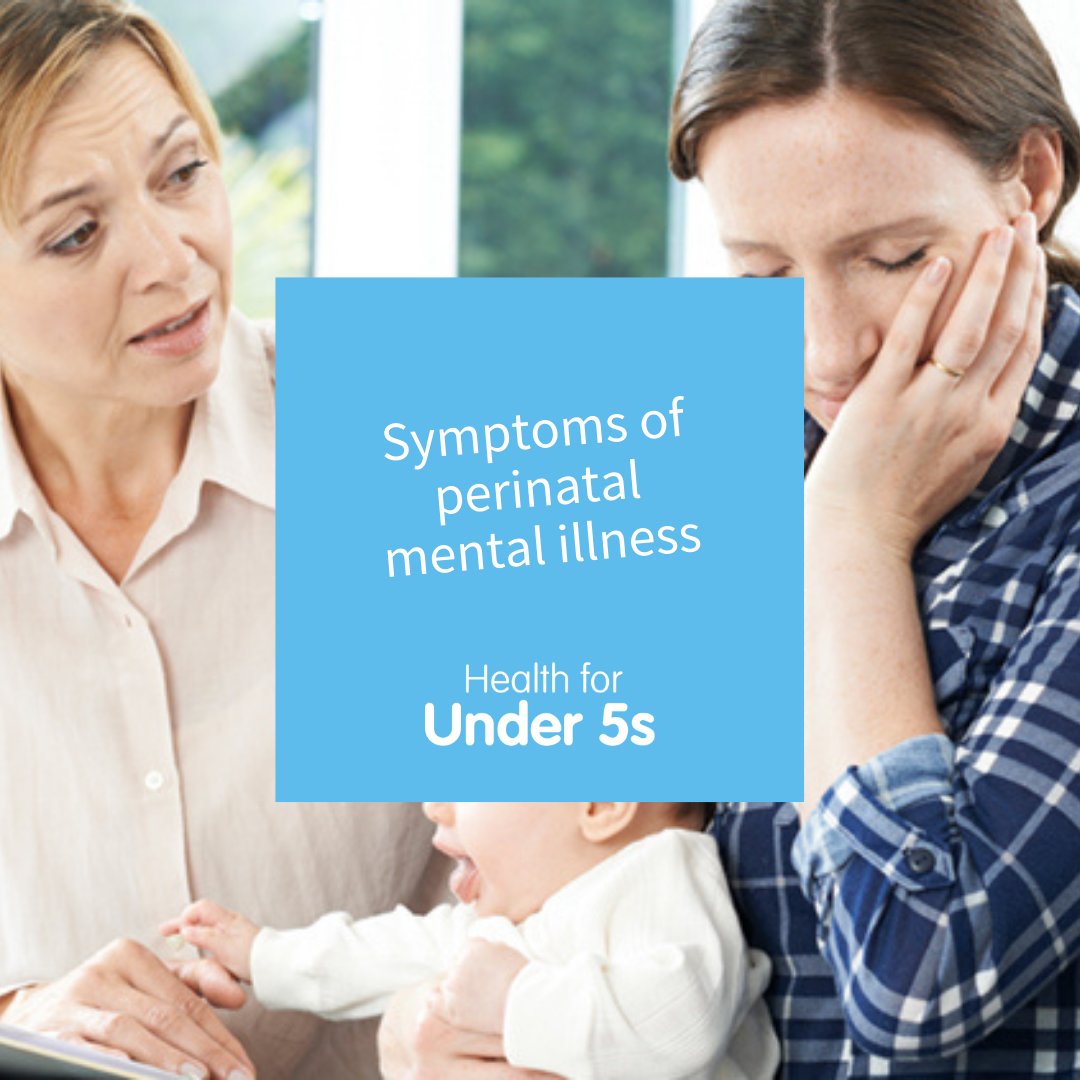 Symptoms of perinatal mental illness

Health for
Under 5s